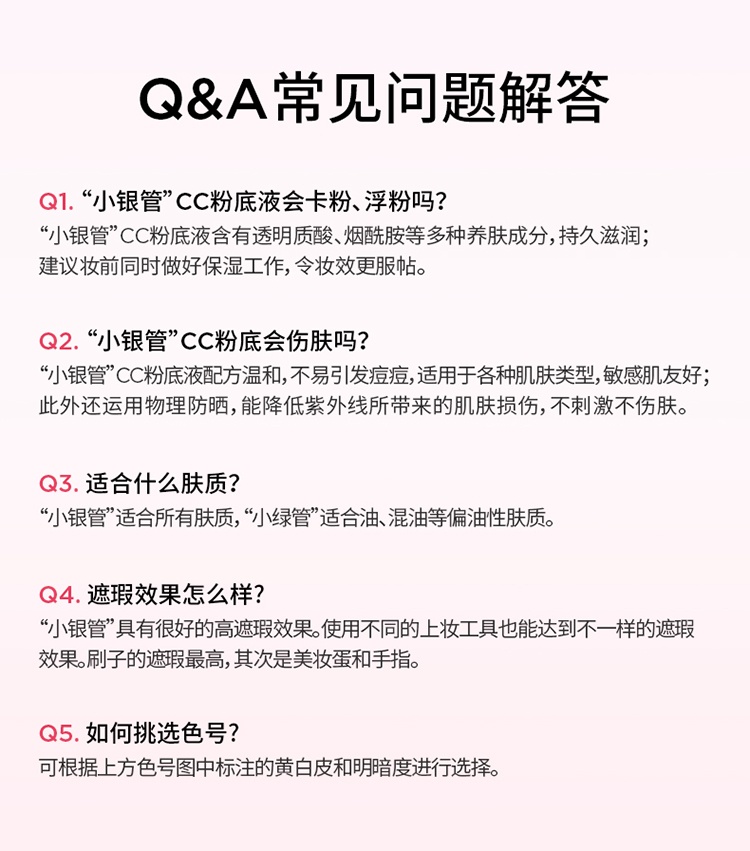 Q&A常见问题解答

Q1. “小银管”CC粉底液会卡粉、浮粉吗?
“小银管”CC粉底液含有透明质酸、烟酰胺等多种养肤成分，持久滋润；建议妆前同时做好保湿工作，令妆效更服帖。

Q2. “小银管”CC粉底会伤肤吗?
“小银管”CC粉底液配方温和，不易引发痘痘，适用于各种肌肤类型，敏感肌友好；此外还运用物理防晒，能降低紫外线所带来的肌肤损伤，不刺激不伤肤。

Q3. 适合什么肤质?
“小银管”适合所有肤质，“小绿管”适合油、混油等偏油性肤质。

Q4. 遮瑕效果怎么样?
“小银管”具有很好的高遮瑕效果。使用不同的上妆工具也能达到不一样的遮瑕效果。刷子的遮瑕最高，其次是美妆蛋和手指。

Q5. 如何挑选色号?
可根据上方色号图中标注的黄白皮和明暗度进行选择。